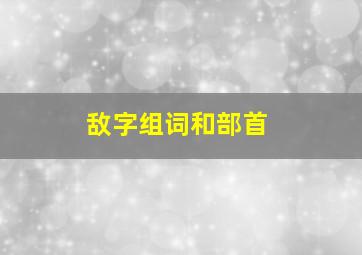 敌字组词和部首